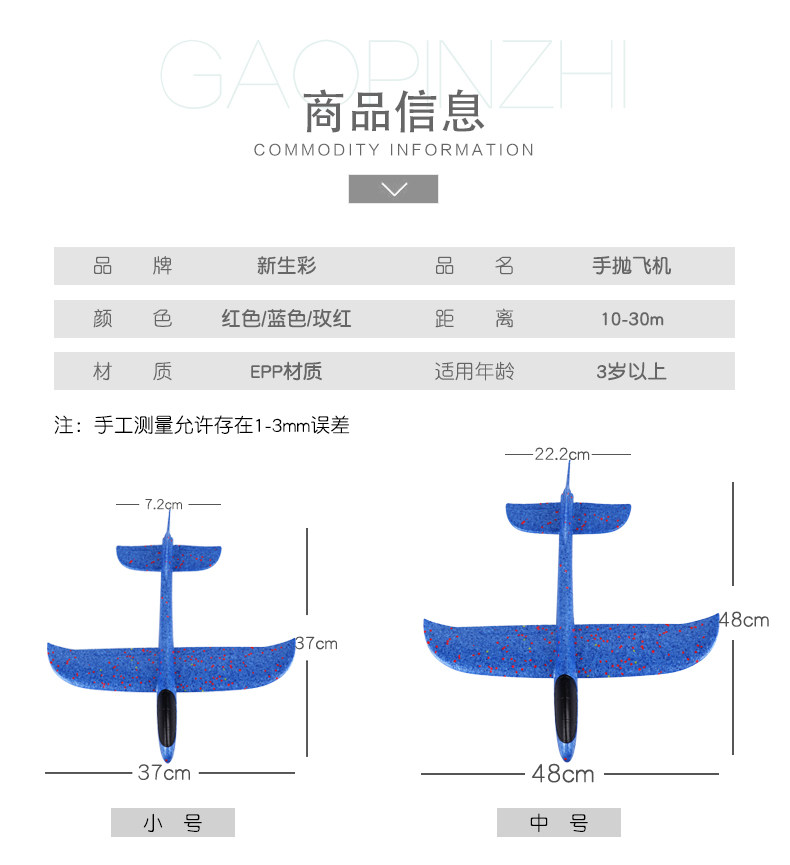 GAOPINZHI

商品信息

COMMODITY INFORMATION

| 品 牌 | 新生彩 | 品 名 | 手抛飞机 |
|---|---|---|---|
| 颜 色 | 红色/蓝色/玫红 | 距 离 | 10-30m |
| 材 质 | EPP材质 | 适用年龄 | 3岁以上 |

注：手工测量允许存在1-3mm误差

7.2cm

37cm

37cm

小 号

22.2cm

48cm

48cm

中 号